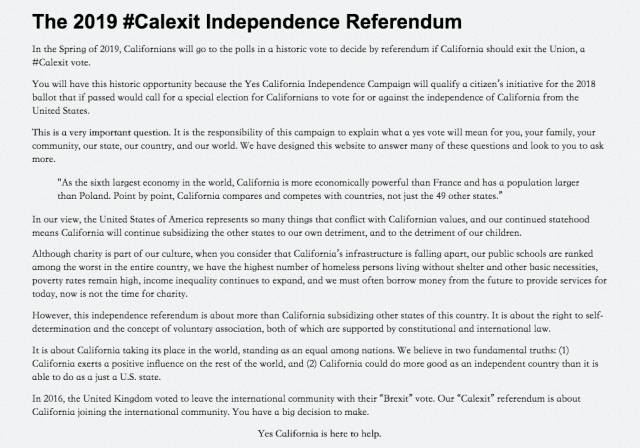 The 2019 #Calexit Independence Referendum

In the Spring of 2019, Californians will go to the polls in a historic vote to decide by referendum if California should exit the Union, a #Calexit vote.

You will have this historic opportunity because the Yes California Independence Campaign will qualify a citizen's initiative for the 2018 ballot that if passed would call for a special election for Californians to vote for or against the independence of California from the United States.

This is a very important question. It is the responsibility of this campaign to explain what a yes vote will mean for you, your family, your community, our state, our country, and our world. We have designed this website to answer many of these questions and look to you to ask more.

"As the sixth largest economy in the world, California is more economically powerful than France and has a population larger than Poland. Point by point, California compares and competes with countries, not just the 49 other states."

In our view, the United States of America represents so many things that conflict with Californian values, and our continued statehood means California will continue subsidizing the other states to our own detriment, and to the detriment of our children.

Although charity is part of our culture, when you consider that California's infrastructure is falling apart, our public schools are ranked among the worst in the entire country, we have the highest number of homeless persons living without shelter and other basic necessities, poverty rates remain high, income inequality continues to expand, and we must often borrow money from the future to provide services for today, now is not the time for charity.

However, this independence referendum is about more than California subsidizing other states of this country. It is about the right to self-determination and the concept of voluntary association, both of which are supported by constitutional and international law.

It is about California taking its place in the world, standing as an equal among nations. We believe in two fundamental truths: (1) California exerts a positive influence on the rest of the world, and (2) California could do more good as an independent country than it is able to do as a just a U.S. state.

In 2016, the United Kingdom voted to leave the international community with their "Brexit" vote. Our "Calexit" referendum is about California joining the international community. You have a big decision to make.

Yes California is here to help.